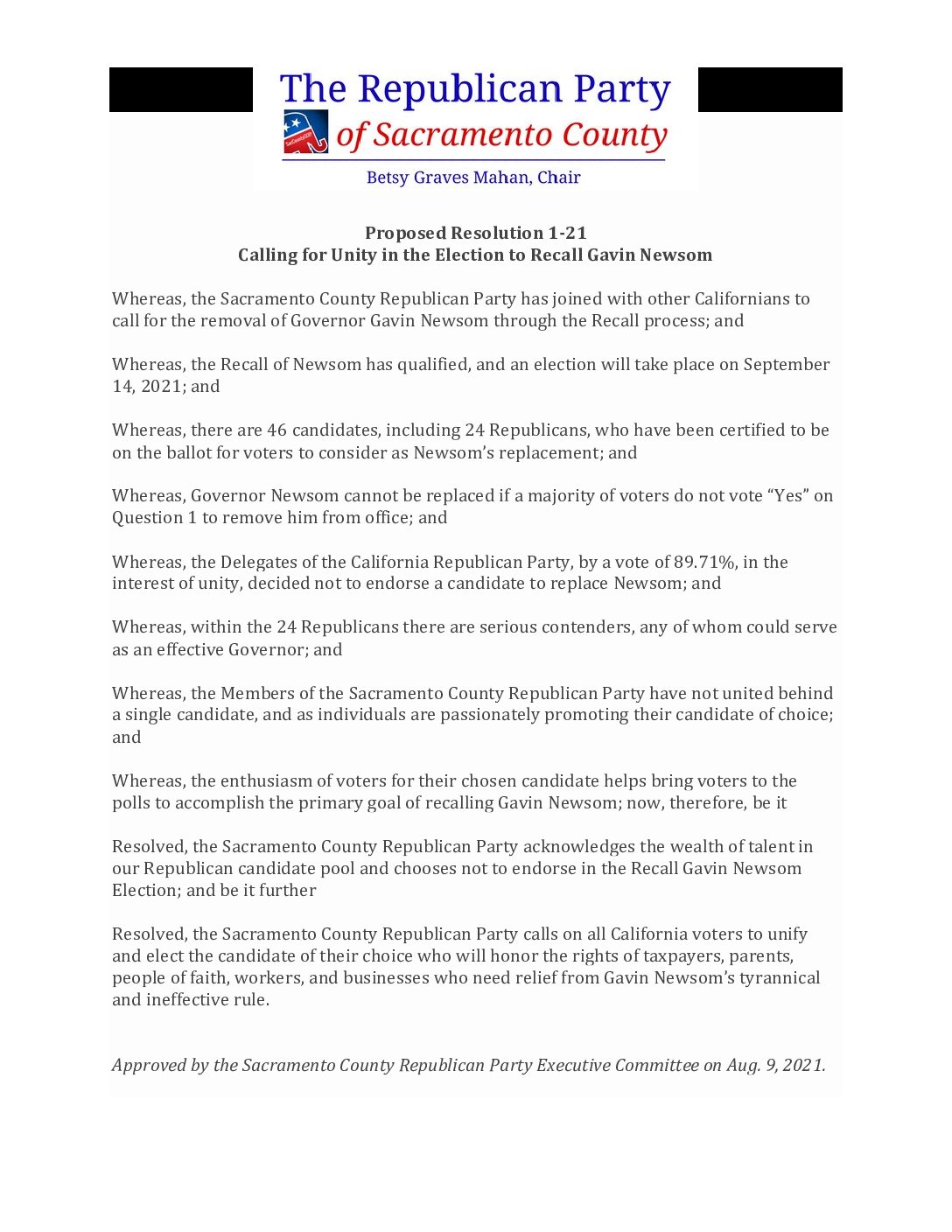 The Republican Party
of Sacramento County

Betsy Graves Mahan, Chair

Proposed Resolution 1-21
Calling for Unity in the Election to Recall Gavin Newsom

Whereas, the Sacramento County Republican Party has joined with other Californians to call for the removal of Governor Gavin Newsom through the Recall process; and

Whereas, the Recall of Newsom has qualified, and an election will take place on September 14, 2021; and

Whereas, there are 46 candidates, including 24 Republicans, who have been certified to be on the ballot for voters to consider as Newsom's replacement; and

Whereas, Governor Newsom cannot be replaced if a majority of voters do not vote "Yes" on Question 1 to remove him from office; and

Whereas, the Delegates of the California Republican Party, by a vote of 89.71%, in the interest of unity, decided not to endorse a candidate to replace Newsom; and

Whereas, within the 24 Republicans there are serious contenders, any of whom could serve as an effective Governor; and

Whereas, the Members of the Sacramento County Republican Party have not united behind a single candidate, and as individuals are passionately promoting their candidate of choice; and

Whereas, the enthusiasm of voters for their chosen candidate helps bring voters to the polls to accomplish the primary goal of recalling Gavin Newsom; now, therefore, be it

Resolved, the Sacramento County Republican Party acknowledges the wealth of talent in our Republican candidate pool and chooses not to endorse in the Recall Gavin Newsom Election; and be it further

Resolved, the Sacramento County Republican Party calls on all California voters to unify and elect the candidate of their choice who will honor the rights of taxpayers, parents, people of faith, workers, and businesses who need relief from Gavin Newsom's tyrannical and ineffective rule.

Approved by the Sacramento County Republican Party Executive Committee on Aug. 9, 2021.